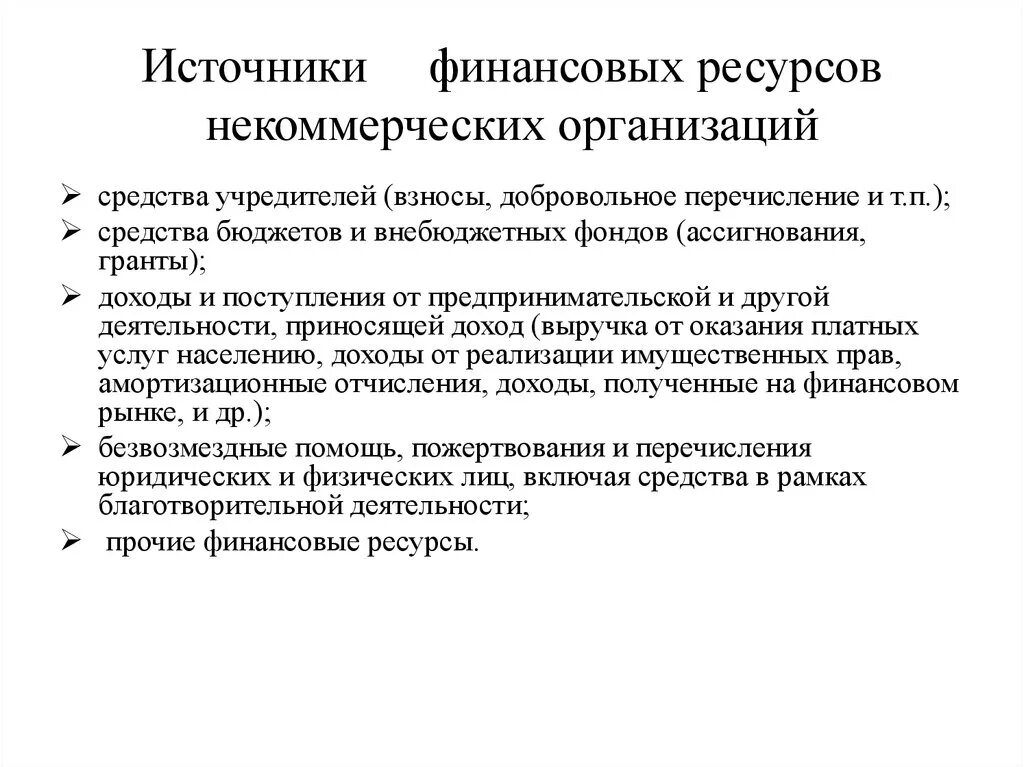 Источники финансовых ресурсов некоммерческих организаций

➢ средства учредителей (взносы, добровольное перечисление и т.п.);

➢ средства бюджетов и внебюджетных фондов (ассигнования, гранты);

➢ доходы и поступления от предпринимательской и другой деятельности, приносящей доход (выручка от оказания платных услуг населению, доходы от реализации имущественных прав, амортизационные отчисления, доходы, полученные на финансовом рынке, и др.);

➢ безвозмездные помощь, пожертвования и перечисления юридических и физических лиц, включая средства в рамках благотворительной деятельности;

➢ прочие финансовые ресурсы.